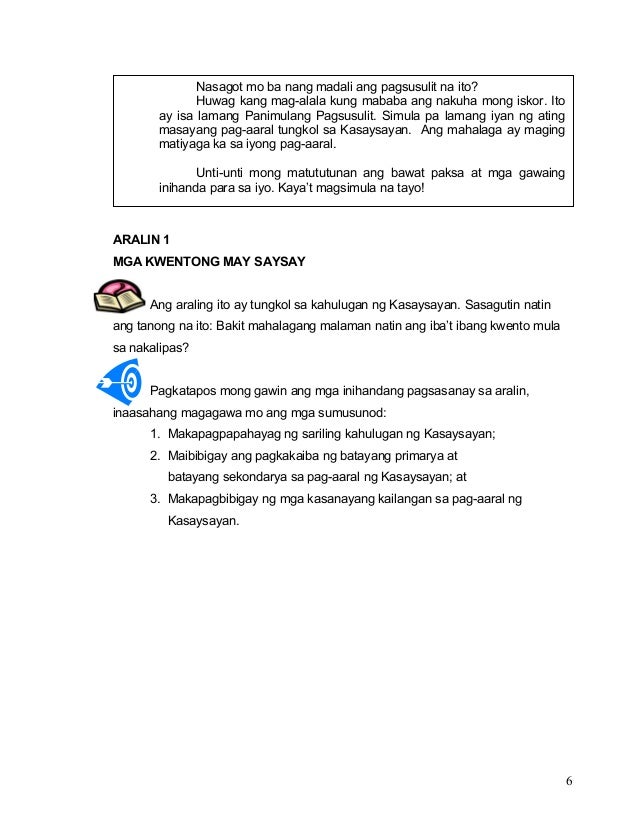 Nasagot mo ba nang madali ang pagsusulit na ito?
Huwag kang mag-alala kung mababa ang nakuha mong iskor. Ito ay isa lamang Panimulang Pagsusulit. Simula pa lamang iyan ng ating masayang pag-aaral tungkol sa Kasaysayan. Ang mahalaga ay maging matiyaga ka sa iyong pag-aaral.

Unti-unti mong matututunan ang bawat paksa at mga gawaing inihanda para sa iyo. Kaya't magsimula na tayo!

ARALIN 1

MGA KWENTONG MAY SAYSAY

Ang araling ito ay tungkol sa kahulugan ng Kasaysayan. Sasagutin natin ang tanong na ito: Bakit mahalagang malaman natin ang iba't ibang kwento mula sa nakalipas?

Pagkatapos mong gawin ang mga inihandang pagsasanay sa aralin, inaasahang magagawa mo ang mga sumusunod:
1. Makapagpapahayag ng sariling kahulugan ng Kasaysayan;
2. Maibibigay ang pagkakaiba ng batayang primarya at batayang sekondarya sa pag-aaral ng Kasaysayan; at
3. Makapagbibigay ng mga kasanayang kailangan sa pag-aaral ng Kasaysayan.

6